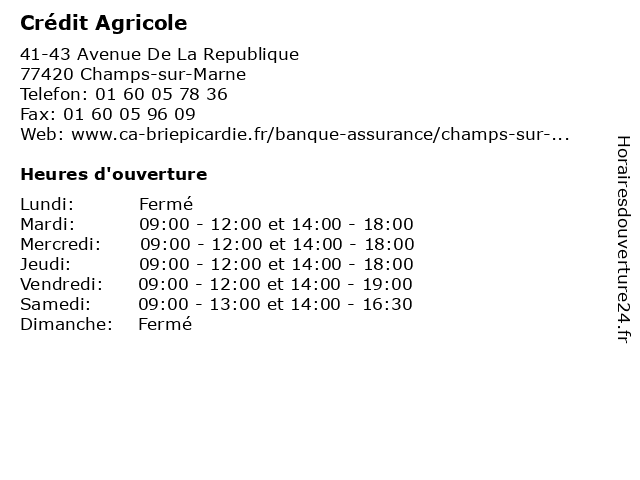 Crédit Agricole

41-43 Avenue De La Republique
77420 Champs-sur-Marne
Telefon: 01 60 05 78 36
Fax: 01 60 05 96 09
Web: www.ca-briepicardie.fr/banque-assurance/champs-sur-...

Heures d'ouverture

| | |
|---|---|
| Lundi: | Fermé |
| Mardi: | 09:00 - 12:00 et 14:00 - 18:00 |
| Mercredi: | 09:00 - 12:00 et 14:00 - 18:00 |
| Jeudi: | 09:00 - 12:00 et 14:00 - 18:00 |
| Vendredi: | 09:00 - 12:00 et 14:00 - 19:00 |
| Samedi: | 09:00 - 13:00 et 14:00 - 16:30 |
| Dimanche: | Fermé |

Horairesdouverture24.fr